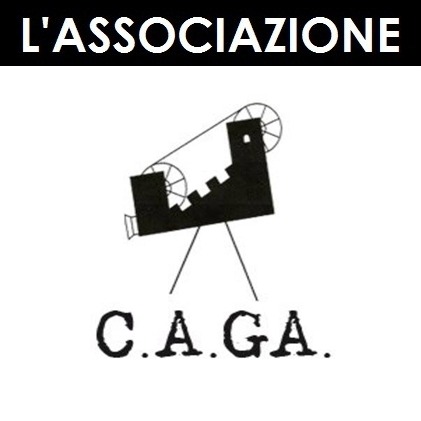 L'ASSOCIAZIONE

C.A.G.A.